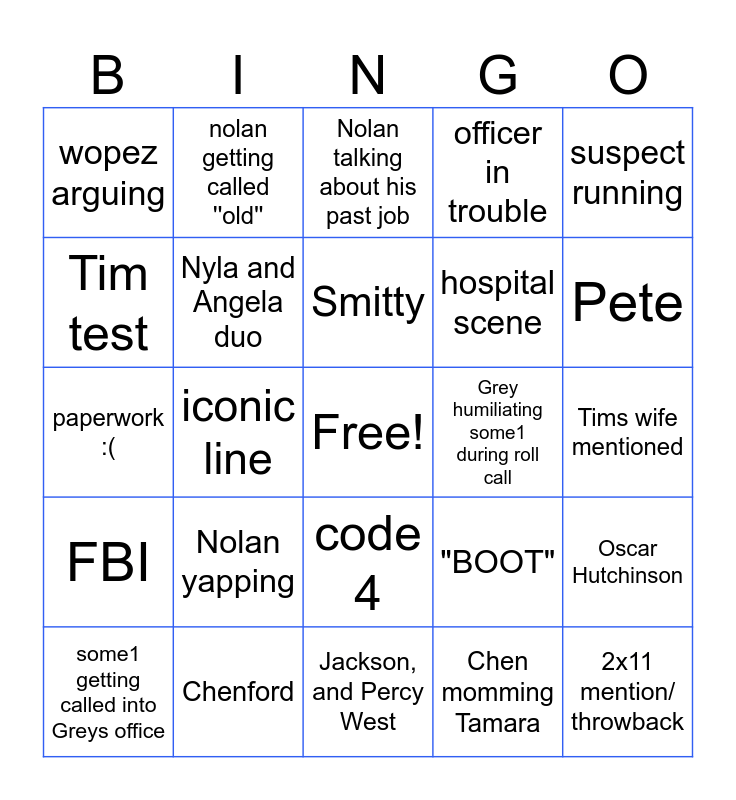 | B | I | N | G | O |
|---|---|---|---|---|
| wopez arguing | nolan getting called "old" | Nolan talking about his past job | officer in trouble | suspect running |
| Tim test | Nyla and Angela duo | Smitty | hospital scene | Pete |
| paperwork :( | iconic line | Free! | Grey humiliating some1 during roll call | Tims wife mentioned |
| FBI | Nolan yapping | code 4 | "BOOT" | Oscar Hutchinson |
| some1 getting called into Greys office | Chenford | Jackson, and Percy West | Chen momming Tamara | 2x11 mention/ throwback |